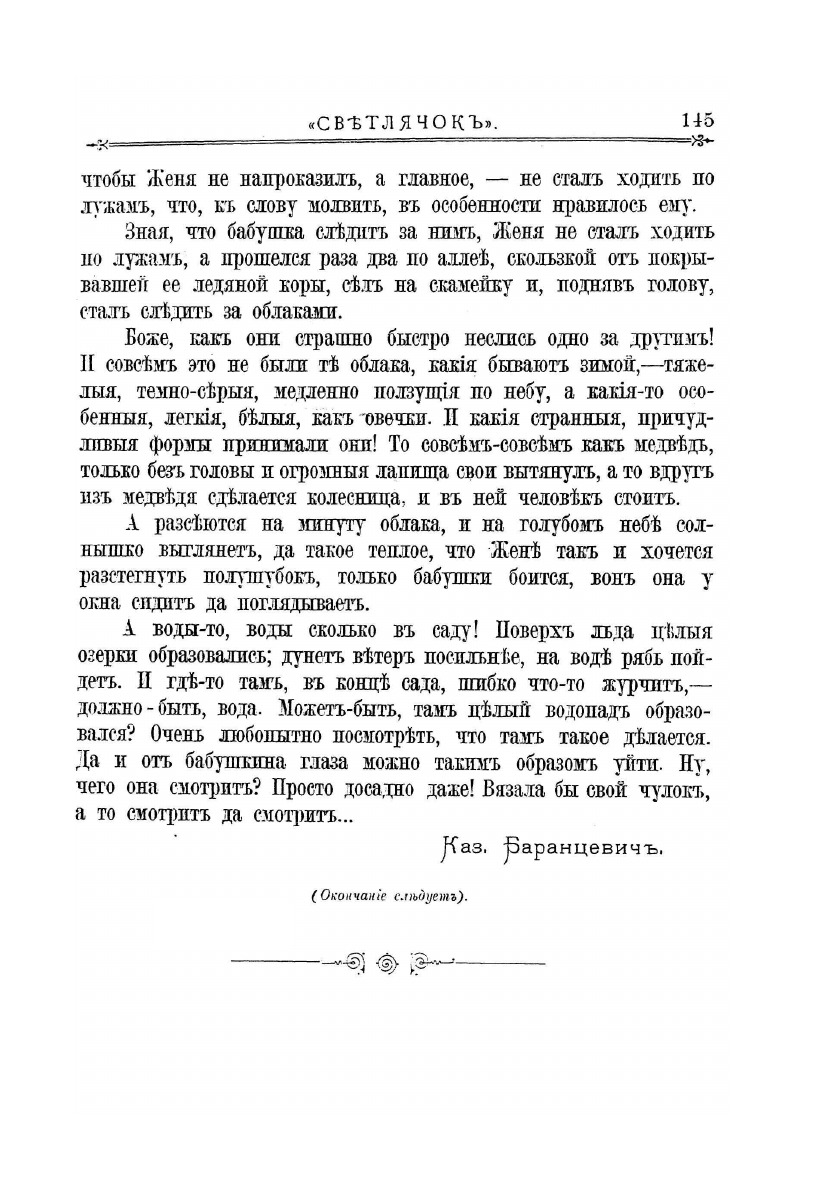 «СВѢТЛЯЧОКЪ». 145

чтобы Женя не напроказилъ, а главное, — не сталъ ходить по лужамъ, что, къ слову молвить, въ особенности нравилось ему.

Зная, что бабушка слѣдитъ за нимъ, Женя не сталъ ходить по лужамъ, а прошелся раза два по аллеѣ, скользкой отъ покрывавшей ее ледяной коры, сѣлъ на скамейку и, поднявъ голову, сталъ слѣдить за облаками.

Боже, какъ они страшно быстро неслись одно за другимъ! И совсѣмъ это не были тѣ облака, какія бываютъ зимой,—тяжелыя, темно-сѣрыя, медленно ползущія по небу, а какія-то особенныя, легкія, бѣлыя, какъ овечки. И какія странныя, причудливыя формы принимали они! То совсѣмъ-совсѣмъ какъ медвѣдь, только безъ головы и огромныя лапища свои вытянулъ, а то вдругъ изъ медвѣдя сдѣлается колесница, и въ ней человѣкъ стоитъ.

А разсѣются на минуту облака, и на голубомъ небѣ солнышко выглянетъ, да такое теплое, что Женѣ такъ и хочется разстегнуть полушубокъ, только бабушки боится, вонъ она у окна сидитъ да поглядываетъ.

А воды-то, воды сколько въ саду! Поверхъ льда цѣлыя озерки образовались; дунетъ вѣтеръ посильнѣе, на водѣ рябь пойдетъ. И гдѣ-то тамъ, въ концѣ сада, шибко что-то журчитъ,—должно-быть, вода. Можетъ-быть, тамъ цѣлый водопадъ образовался? Очень любопытно посмотрѣть, что тамъ такое дѣлается. Да и отъ бабушкина глаза можно такимъ образомъ уйти. Ну, чего она смотритъ? Просто досадно даже! Вязала бы свой чулокъ, а то смотритъ да смотритъ...

Каз. Баранцевичъ.

(Окончаніе слѣдуетъ).